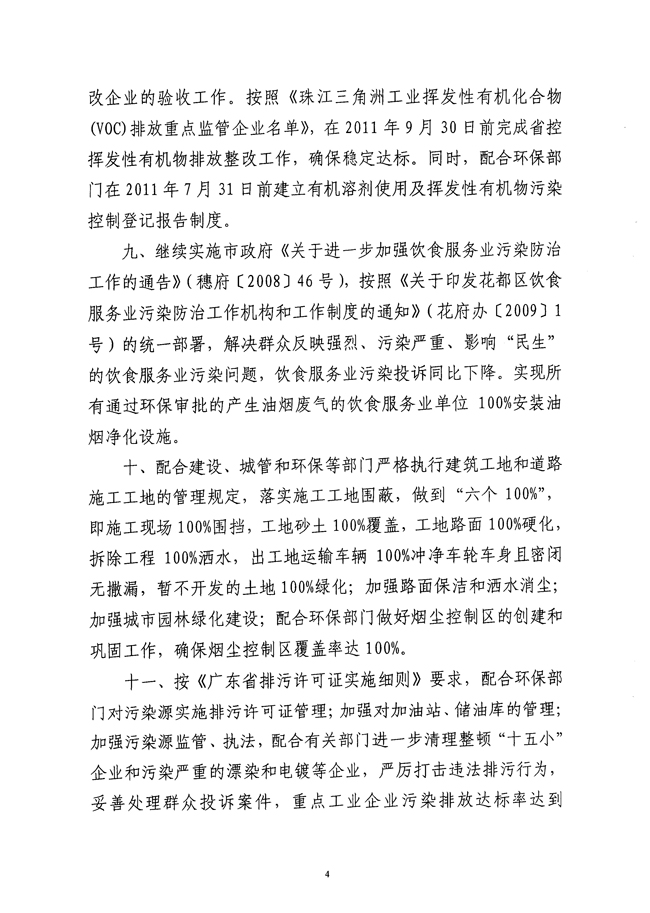 改企业的验收工作。按照《珠江三角洲工业挥发性有机化合物(VOC)排放重点监管企业名单》，在 2011 年 9 月 30 日前完成省控挥发性有机物排放整改工作，确保稳定达标。同时，配合环保部门在 2011 年 7 月 31 日前建立有机溶剂使用及挥发性有机物污染控制登记报告制度。

九、继续实施市政府《关于进一步加强饮食服务业污染防治工作的通告》(穗府〔2008〕46 号)，按照《关于印发花都区饮食服务业污染防治工作机构和工作制度的通知》(花府办〔2009〕1 号)的统一部署，解决群众反映强烈、污染严重、影响“民生”的饮食服务业污染问题，饮食服务业污染投诉同比下降。实现所有通过环保审批的产生油烟废气的饮食服务业单位 100%安装油烟净化设施。

十、配合建设、城管和环保等部门严格执行建筑工地和道路施工工地的管理规定，落实施工工地围蔽，做到“六个 100%”，即施工现场 100%围挡，工地砂土 100%覆盖，工地路面 100%硬化，拆除工程 100%洒水，出工地运输车辆 100%冲净车轮车身且密闭无撒漏，暂不开发的土地 100%绿化；加强路面保洁和洒水消尘；加强城市园林绿化建设；配合环保部门做好烟尘控制区的创建和巩固工作，确保烟尘控制区覆盖率达 100%。

十一、按《广东省排污许可证实施细则》要求，配合环保部门对污染源实施排污许可证管理；加强对加油站、储油库的管理；加强污染源监管、执法，配合有关部门进一步清理整顿“十五小”企业和污染严重的漂染和电镀等企业，严厉打击违法排污行为，妥善处理群众投诉案件，重点工业企业污染排放达标率达到

4